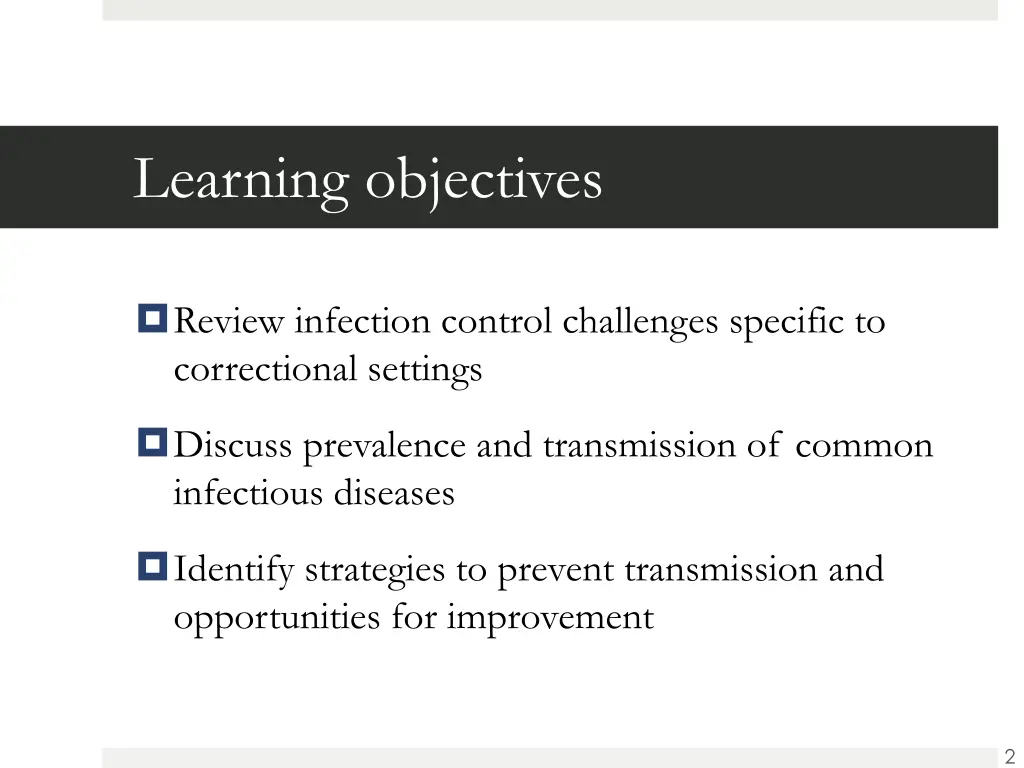 Learning objectives

Review infection control challenges specific to correctional settings

Discuss prevalence and transmission of common infectious diseases

Identify strategies to prevent transmission and opportunities for improvement

2